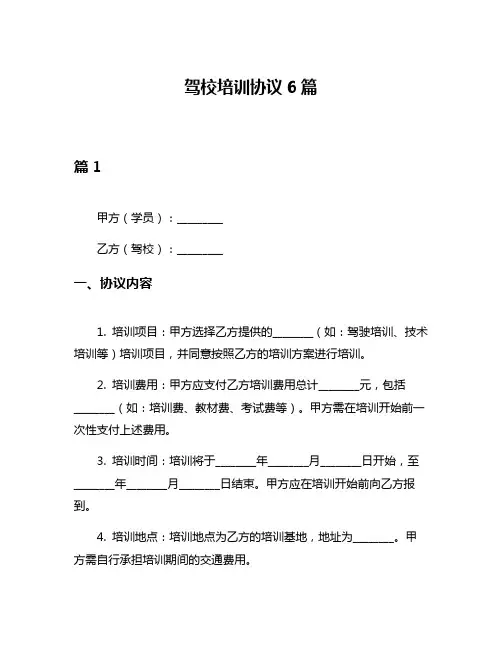 驾校培训协议 6 篇

篇 1

甲方（学员）：________

乙方（驾校）：________

一、协议内容

1. 培训项目：甲方选择乙方提供的________（如：驾驶培训、技术培训等）培训项目，并同意按照乙方的培训方案进行培训。

2. 培训费用：甲方应支付乙方培训费用总计________元，包括________（如：培训费、教材费、考试费等）。甲方需在培训开始前一次性支付上述费用。

3. 培训时间：培训将于________年________月________日开始，至________年________月________日结束。甲方应在培训开始前向乙方报到。

4. 培训地点：培训地点为乙方的培训基地，地址为________。甲方需自行承担培训期间的交通费用。